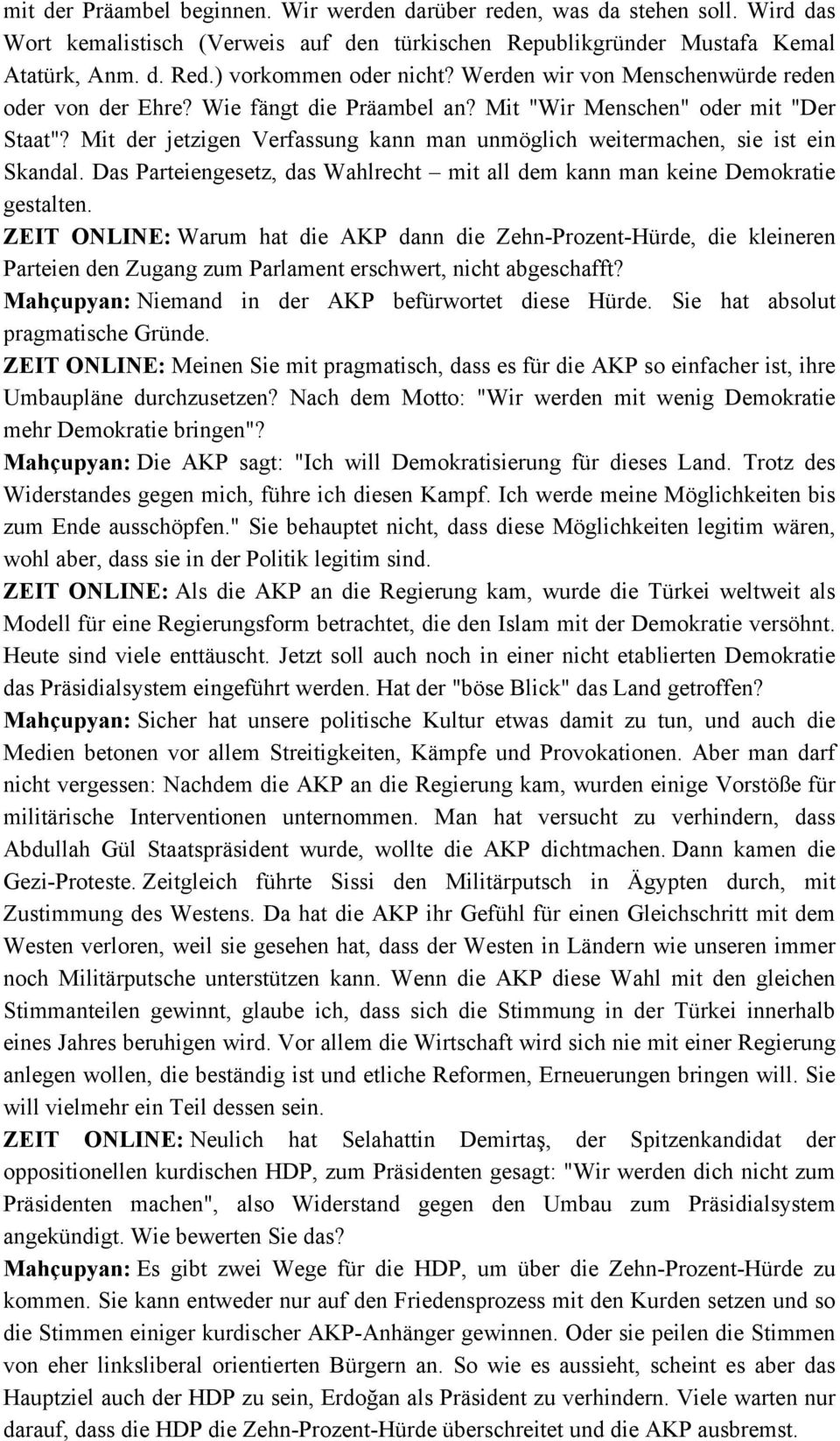 mit der Präambel beginnen. Wir werden darüber reden, was da stehen soll. Wird das Wort kemalistisch (Verweis auf den türkischen Republikgründer Mustafa Kemal Atatürk, Anm. d. Red.) vorkommen oder nicht? Werden wir von Menschenwürde reden oder von der Ehre? Wie fängt die Präambel an? Mit "Wir Menschen" oder mit "Der Staat"? Mit der jetzigen Verfassung kann man unmöglich weitermachen, sie ist ein Skandal. Das Parteiengesetz, das Wahlrecht – mit all dem kann man keine Demokratie gestalten.
ZEIT ONLINE: Warum hat die AKP dann die Zehn-Prozent-Hürde, die kleineren Parteien den Zugang zum Parlament erschwert, nicht abgeschafft?
Mahçupyan: Niemand in der AKP befürwortet diese Hürde. Sie hat absolut pragmatische Gründe.
ZEIT ONLINE: Meinen Sie mit pragmatisch, dass es für die AKP so einfacher ist, ihre Umbaupläne durchzusetzen? Nach dem Motto: "Wir werden mit wenig Demokratie mehr Demokratie bringen"?
Mahçupyan: Die AKP sagt: "Ich will Demokratisierung für dieses Land. Trotz des Widerstandes gegen mich, führe ich diesen Kampf. Ich werde meine Möglichkeiten bis zum Ende ausschöpfen." Sie behauptet nicht, dass diese Möglichkeiten legitim wären, wohl aber, dass sie in der Politik legitim sind.
ZEIT ONLINE: Als die AKP an die Regierung kam, wurde die Türkei weltweit als Modell für eine Regierungsform betrachtet, die den Islam mit der Demokratie versöhnt. Heute sind viele enttäuscht. Jetzt soll auch noch in einer nicht etablierten Demokratie das Präsidialsystem eingeführt werden. Hat der "böse Blick" das Land getroffen?
Mahçupyan: Sicher hat unsere politische Kultur etwas damit zu tun, und auch die Medien betonen vor allem Streitigkeiten, Kämpfe und Provokationen. Aber man darf nicht vergessen: Nachdem die AKP an die Regierung kam, wurden einige Vorstöße für militärische Interventionen unternommen. Man hat versucht zu verhindern, dass Abdullah Gül Staatspräsident wurde, wollte die AKP dichtmachen. Dann kamen die Gezi-Proteste. Zeitgleich führte Sissi den Militärputsch in Ägypten durch, mit Zustimmung des Westens. Da hat die AKP ihr Gefühl für einen Gleichschritt mit dem Westen verloren, weil sie gesehen hat, dass der Westen in Ländern wie unseren immer noch Militärputsche unterstützen kann. Wenn die AKP diese Wahl mit den gleichen Stimmanteilen gewinnt, glaube ich, dass sich die Stimmung in der Türkei innerhalb eines Jahres beruhigen wird. Vor allem die Wirtschaft wird sich nie mit einer Regierung anlegen wollen, die beständig ist und etliche Reformen, Erneuerungen bringen will. Sie will vielmehr ein Teil dessen sein.
ZEIT ONLINE: Neulich hat Selahattin Demirtaş, der Spitzenkandidat der oppositionellen kurdischen HDP, zum Präsidenten gesagt: "Wir werden dich nicht zum Präsidenten machen", also Widerstand gegen den Umbau zum Präsidialsystem angekündigt. Wie bewerten Sie das?
Mahçupyan: Es gibt zwei Wege für die HDP, um über die Zehn-Prozent-Hürde zu kommen. Sie kann entweder nur auf den Friedensprozess mit den Kurden setzen und so die Stimmen einiger kurdischer AKP-Anhänger gewinnen. Oder sie peilen die Stimmen von eher linksliberal orientierten Bürgern an. So wie es aussieht, scheint es aber das Hauptziel auch der HDP zu sein, Erdoğan als Präsident zu verhindern. Viele warten nur darauf, dass die HDP die Zehn-Prozent-Hürde überschreitet und die AKP ausbremst.